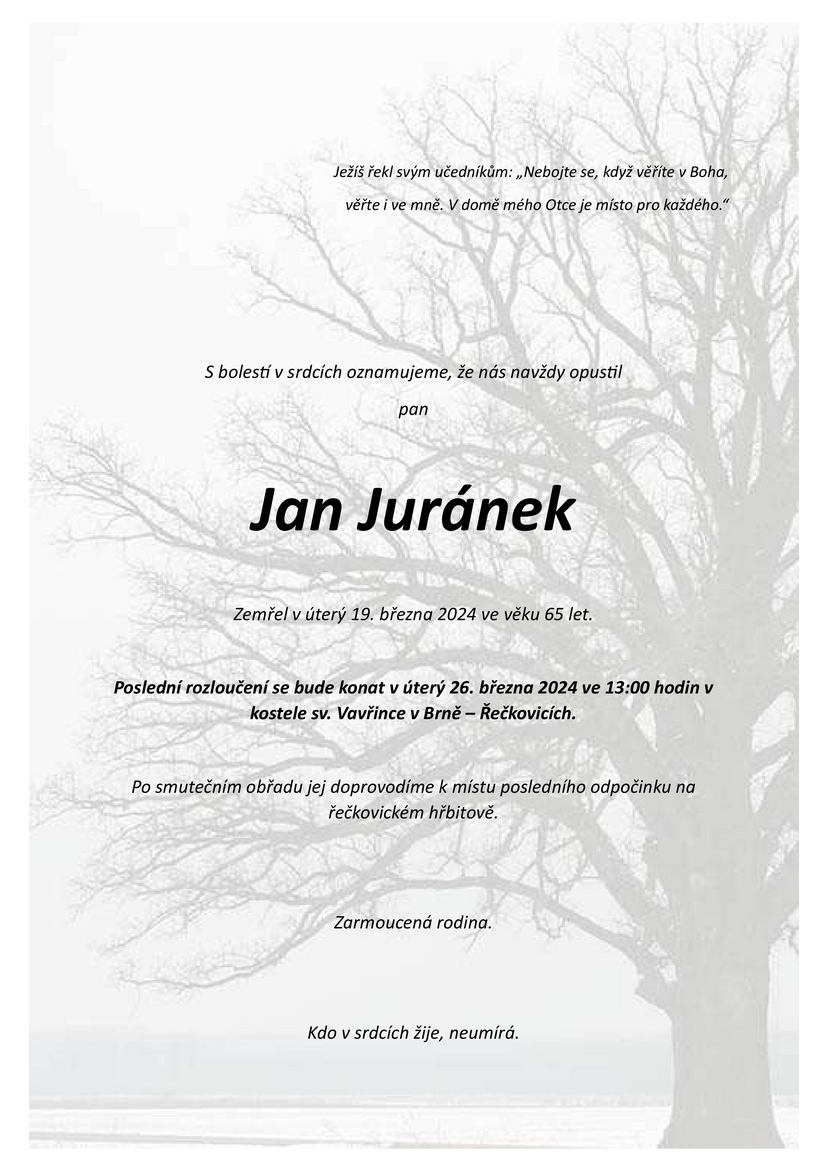 Ježíš řekl svým učedníkům: „Nebojte se, když věříte v Boha, věřte i ve mně. V domě mého Otce je místo pro každého.“

S bolestí v srdcích oznamujeme, že nás navždy opustil

pan

Jan Juránek

Zemřel v úterý 19. března 2024 ve věku 65 let.

Poslední rozloučení se bude konat v úterý 26. března 2024 ve 13:00 hodin v kostele sv. Vavřince v Brně – Řečkovicích.

Po smutečním obřadu jej doprovodíme k místu posledního odpočinku na řečkovickém hřbitově.

Zarmoucená rodina.

Kdo v srdcích žije, neumírá.